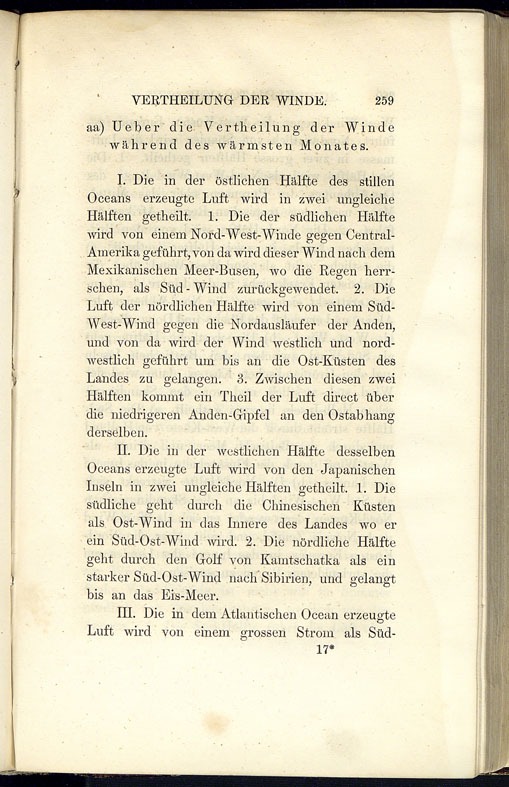 VERTHEILUNG DER WINDE. 259

aa) Ueber die Vertheilung der Winde während des wärmsten Monates.

I. Die in der östlichen Hälfte des stillen Oceans erzeugte Luft wird in zwei ungleiche Hälften getheilt. 1. Die der südlichen Hälfte wird von einem Nord-West-Winde gegen Central-Amerika geführt, von da wird dieser Wind nach dem Mexikanischen Meer-Busen, wo die Regen herrschen, als Süd-Wind zurückgewendet. 2. Die Luft der nördlichen Hälfte wird von einem Süd-West-Wind gegen die Nordausläufer der Anden, und von da wird der Wind westlich und nordwestlich geführt um bis an die Ost-Küsten des Landes zu gelangen. 3. Zwischen diesen zwei Hälften kommt ein Theil der Luft direct über die niedrigeren Anden-Gipfel an den Ostabhang derselben.

II. Die in der westlichen Hälfte desselben Oceans erzeugte Luft wird von den Japanischen Inseln in zwei ungleiche Hälften getheilt. 1. Die südliche geht durch die Chinesischen Küsten als Ost-Wind in das Innere des Landes wo er ein Süd-Ost-Wind wird. 2. Die nördliche Hälfte geht durch den Golf von Kamtschatka als ein starker Süd-Ost-Wind nach Sibirien, und gelangt bis an das Eis-Meer.

III. Die in dem Atlantischen Ocean erzeugte Luft wird von einem grossen Strom als Süd-

17*